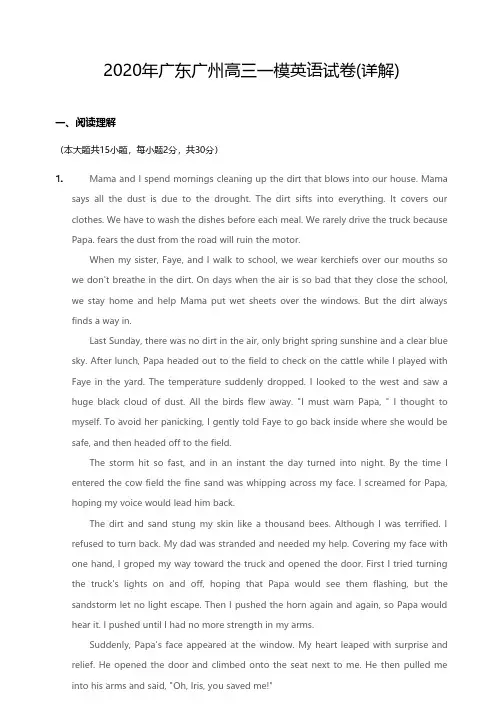 2020年广东广州高三一模英语试卷(详解)

一、阅读理解

（本大题共15小题，每小题2分，共30分）

1. Mama and I spend mornings cleaning up the dirt that blows into our house. Mama says all the dust is due to the drought. The dirt sifts into everything. It covers our clothes. We have to wash the dishes before each meal. We rarely drive the truck because Papa. fears the dust from the road will ruin the motor.

When my sister, Faye, and I walk to school, we wear kerchiefs over our mouths so we don't breathe in the dirt. On days when the air is so bad that they close the school, we stay home and help Mama put wet sheets over the windows. But the dirt always finds a way in.

Last Sunday, there was no dirt in the air, only bright spring sunshine and a clear blue sky. After lunch, Papa headed out to the field to check on the cattle while I played with Faye in the yard. The temperature suddenly dropped. I looked to the west and saw a huge black cloud of dust. All the birds flew away. "I must warn Papa, " I thought to myself. To avoid her panicking, I gently told Faye to go back inside where she would be safe, and then headed off to the field.

The storm hit so fast, and in an instant the day turned into night. By the time I entered the cow field the fine sand was whipping across my face. I screamed for Papa, hoping my voice would lead him back.

The dirt and sand stung my skin like a thousand bees. Although I was terrified. I refused to turn back. My dad was stranded and needed my help. Covering my face with one hand, I groped my way toward the truck and opened the door. First I tried turning the truck's lights on and off, hoping that Papa would see them flashing, but the sandstorm let no light escape. Then I pushed the horn again and again, so Papa would hear it. I pushed until I had no more strength in my arms.

Suddenly, Papa's face appeared at the window. My heart leaped with surprise and relief. He opened the door and climbed onto the seat next to me. He then pulled me into his arms and said, "Oh, Iris, you saved me!"